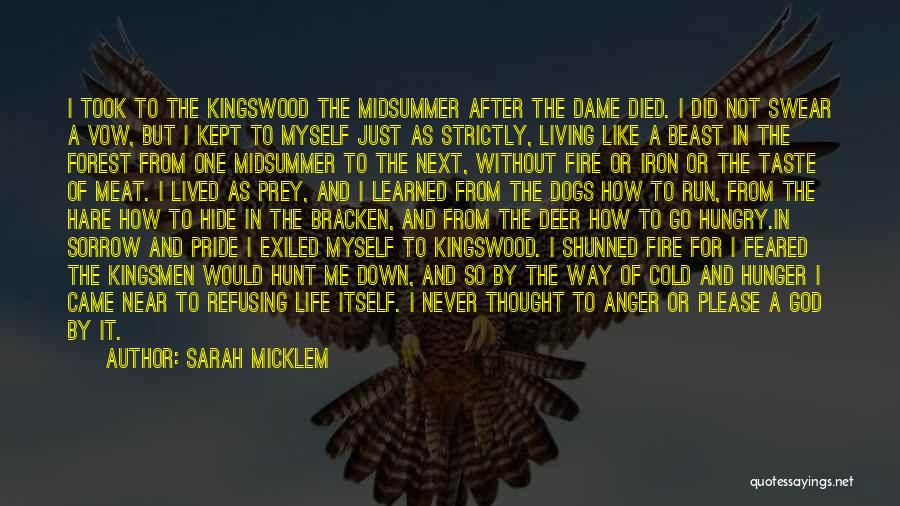 I TOOK TO THE KINGSWOOD THE MIDSUMMER AFTER THE DAME DIED. I DID NOT SWEAR A VOW, BUT I KEPT TO MYSELF JUST AS STRICTLY, LIVING LIKE A BEAST IN THE FOREST FROM ONE MIDSUMMER TO THE NEXT, WITHOUT FIRE OR IRON OR THE TASTE OF MEAT. I LIVED AS PREY, AND I LEARNED FROM THE DOGS HOW TO RUN, FROM THE HARE HOW TO HIDE IN THE BRACKEN, AND FROM THE DEER HOW TO GO HUNGRY.IN SORROW AND PRIDE I EXILED MYSELF TO KINGSWOOD. I SHUNNED FIRE FOR I FEARED THE KINGSMEN WOULD HUNT ME DOWN, AND SO BY THE WAY OF COLD AND HUNGER I CAME NEAR TO REFUSING LIFE ITSELF. I NEVER THOUGHT TO ANGER OR PLEASE A GOD BY IT.

AUTHOR: SARAH MICKLEM

quotessayings.net